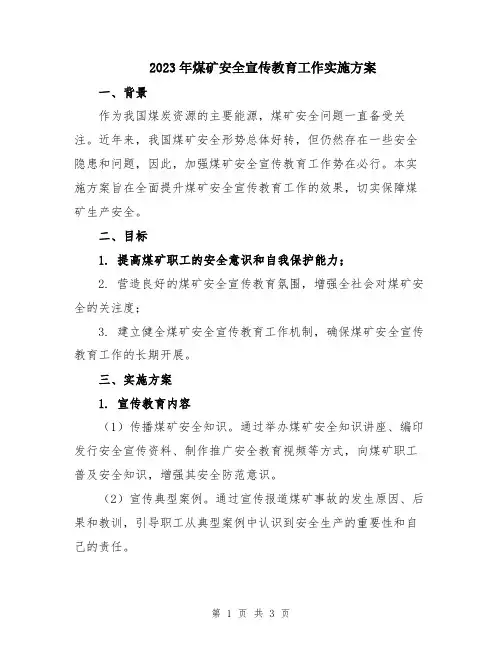 2023年煤矿安全宣传教育工作实施方案

一、背景

作为我国煤炭资源的主要能源，煤矿安全问题一直备受关注。近年来，我国煤矿安全形势总体好转，但仍然存在一些安全隐患和问题，因此，加强煤矿安全宣传教育工作势在必行。本实施方案旨在全面提升煤矿安全宣传教育工作的效果，切实保障煤矿生产安全。

二、目标

1. 提高煤矿职工的安全意识和自我保护能力；

2. 营造良好的煤矿安全宣传教育氛围，增强全社会对煤矿安全的关注度；

3. 建立健全煤矿安全宣传教育工作机制，确保煤矿安全宣传教育工作的长期开展。

三、实施方案

1. 宣传教育内容

（1）传播煤矿安全知识。通过举办煤矿安全知识讲座、编印发行安全宣传资料、制作推广安全教育视频等方式，向煤矿职工普及安全知识，增强其安全防范意识。

（2）宣传典型案例。通过宣传报道煤矿事故的发生原因、后果和教训，引导职工从典型案例中认识到安全生产的重要性和自己的责任。

第 1 页 共 3 页